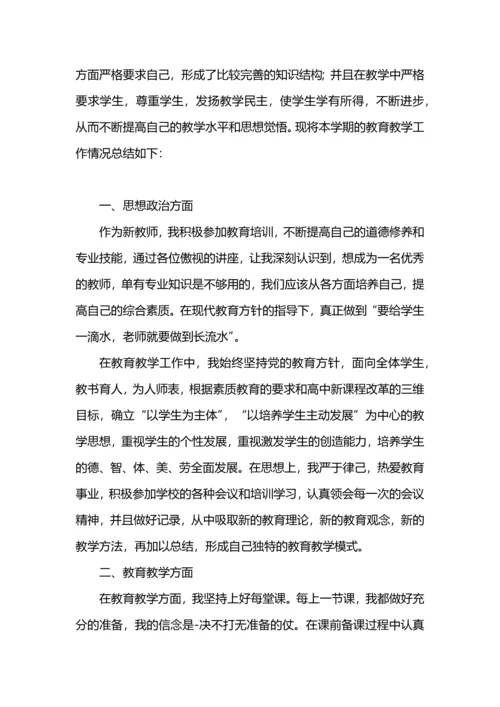 方面严格要求自己，形成了比较完善的知识结构; 并且在教学中严格要求学生，尊重学生，发扬教学民主，使学生学有所得，不断进步，从而不断提高自己的教学水平和思想觉悟。现将本学期的教育教学工作情况总结如下:

一、思想政治方面

作为新教师，我积极参加教育培训，不断提高自己的道德修养和专业技能，通过各位傲视的讲座，让我深刻认识到，想成为一名优秀的教师，单有专业知识是不够用的，我们应该从各方面培养自己，提高自己的综合素质。在现代教育方针的指导下，真正做到“要给学生一滴水，老师就要做到长流水”。

在教育教学工作中，我始终坚持党的教育方针，面向全体学生，教书育人，为人师表，根据素质教育的要求和高中新课程改革的三维目标，确立“以学生为主体”，“以培养学生主动发展”为中心的教学思想，重视学生的个性发展，重视激发学生的创造能力，培养学生的德、智、体、美、劳全面发展。在思想上，我严于律己，热爱教育事业，积极参加学校的各种会议和培训学习，认真领会每一次的会议精神，并且做好记录，从中吸取新的教育理论，新的教育观念，新的教学方法，再加以总结，形成自己独特的教育教学模式。

二、教育教学方面

在教育教学方面，我坚持上好每堂课。每上一节课，我都做好充分的准备，我的信念是-决不打无准备的仗。在课前备课过程中认真